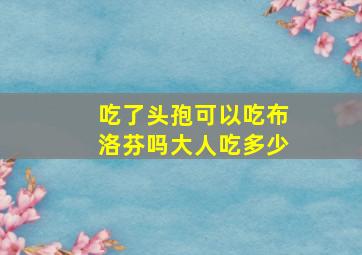 吃了头孢可以吃布洛芬吗大人吃多少